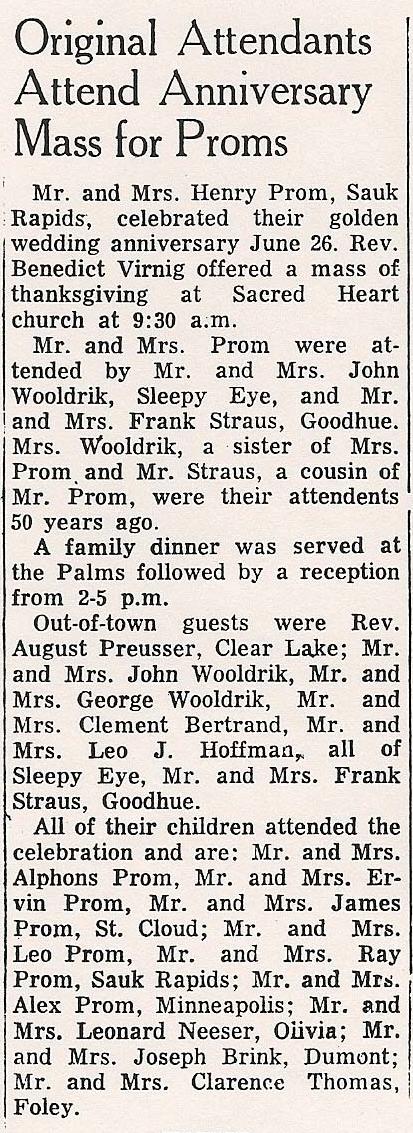 Original Attendants Attend Anniversary Mass for Proms

Mr. and Mrs. Henry Prom, Sauk Rapids, celebrated their golden wedding anniversary June 26. Rev. Benedict Virnig offered a mass of thanksgiving at Sacred Heart church at 9:30 a.m.

Mr. and Mrs. Prom were attended by Mr. and Mrs. John Wooldrik, Sleepy Eye, and Mr. and Mrs. Frank Straus, Goodhue. Mrs. Wooldrik, a sister of Mrs. Prom and Mr. Straus, a cousin of Mr. Prom, were their attendents 50 years ago.

A family dinner was served at the Palms followed by a reception from 2-5 p.m.

Out-of-town guests were Rev. August Preusser, Clear Lake; Mr. and Mrs. John Wooldrik, Mr. and Mrs. George Wooldrik, Mr. and Mrs. Clement Bertrand, Mr. and Mrs. Leo J. Hoffman, all of Sleepy Eye, Mr. and Mrs. Frank Straus, Goodhue.

All of their children attended the celebration and are: Mr. and Mrs. Alphons Prom, Mr. and Mrs. Ervin Prom, Mr. and Mrs. James Prom, St. Cloud; Mr. and Mrs. Leo Prom, Mr. and Mrs. Ray Prom, Sauk Rapids; Mr. and Mrs. Alex Prom, Minneapolis; Mr. and Mrs. Leonard Neeser, Olivia; Mr. and Mrs. Joseph Brink, Dumont; Mr. and Mrs. Clarence Thomas, Foley.